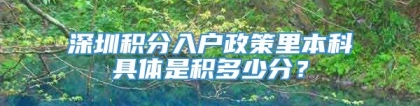 深圳积分入户政策里本科具体是积多少分？